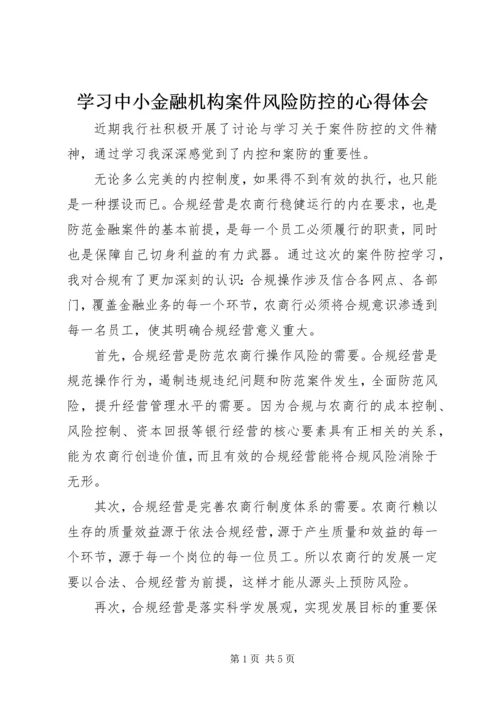 学习中小金融机构案件风险防控的心得体会

近期我行社积极开展了讨论与学习关于案件防控的文件精神，通过学习我深深感觉到了内控和案防的重要性。

无论多么完美的内控制度，如果得不到有效的执行，也只能是一种摆设而已。合规经营是农商行稳健运行的内在要求，也是防范金融案件的基本前提，是每一个员工必须履行的职责，同时也是保障自己切身利益的有力武器。通过这次的案件防控学习，我对合规有了更加深刻的认识：合规操作涉及信合各网点、各部门，覆盖金融业务的每一个环节，农商行必须将合规意识渗透到每一名员工，使其明确合规经营意义重大。

首先，合规经营是防范农商行操作风险的需要。合规经营是规范操作行为，遏制违规违纪问题和防范案件发生，全面防范风险，提升经营管理水平的需要。因为合规与农商行的成本控制、风险控制、资本回报等银行经营的核心要素具有正相关的关系，能为农商行创造价值，而且有效的合规经营能将合规风险消除于无形。

其次，合规经营是完善农商行制度体系的需要。农商行赖以生存的质量效益源于依法合规经营，源于产生质量和效益的每一个环节，源于每一个岗位的每一位员工。所以农商行的发展一定要以合法、合规经营为前提，这样才能从源头上预防风险。

再次，合规经营是落实科学发展观，实现发展目标的重要保

第1页 共5页